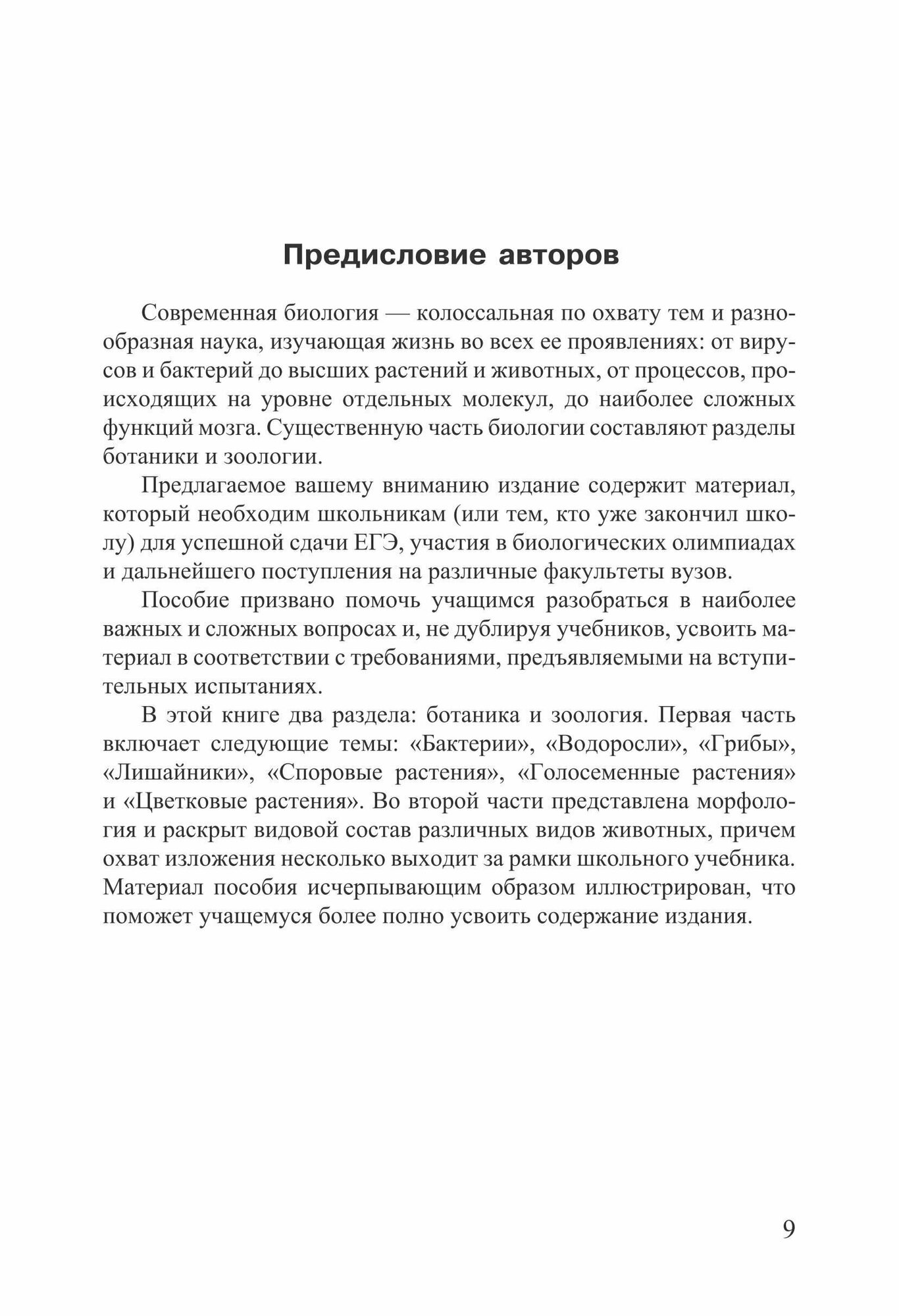 Предисловие авторов

Современная биология — колоссальная по охвату тем и разнообразная наука, изучающая жизнь во всех ее проявлениях: от вирусов и бактерий до высших растений и животных, от процессов, происходящих на уровне отдельных молекул, до наиболее сложных функций мозга. Существенную часть биологии составляют разделы ботаники и зоологии.

Предлагаемое вашему вниманию издание содержит материал, который необходим школьникам (или тем, кто уже закончил школу) для успешной сдачи ЕГЭ, участия в биологических олимпиадах и дальнейшего поступления на различные факультеты вузов.

Пособие призвано помочь учащимся разобраться в наиболее важных и сложных вопросах и, не дублируя учебников, усвоить материал в соответствии с требованиями, предъявляемыми на вступительных испытаниях.

В этой книге два раздела: ботаника и зоология. Первая часть включает следующие темы: «Бактерии», «Водоросли», «Грибы», «Лишайники», «Споровые растения», «Голосеменные растения» и «Цветковые растения». Во второй части представлена морфология и раскрыт видовой состав различных видов животных, причем охват изложения несколько выходит за рамки школьного учебника. Материал пособия исчерпывающим образом иллюстрирован, что поможет учащемуся более полно усвоить содержание издания.

9